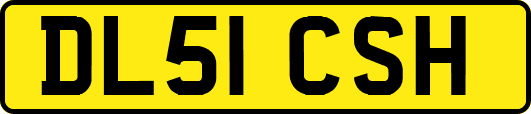 DL51 CSH